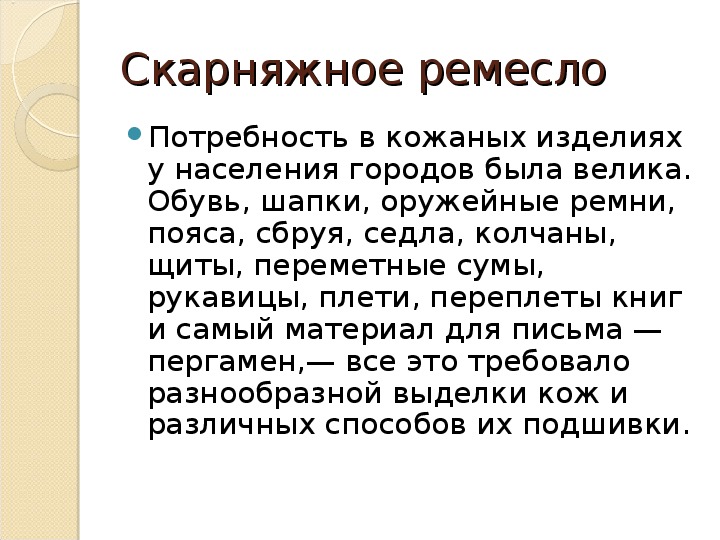 Скарняжное ремесло

Потребность в кожаных изделиях у населения городов была велика. Обувь, шапки, оружейные ремни, пояса, сбруя, седла, колчаны, щиты, переметные сумы, рукавицы, плети, переплеты книг и самый материал для письма — пергамен,— все это требовало разнообразной выделки кож и различных способов их подшивки.